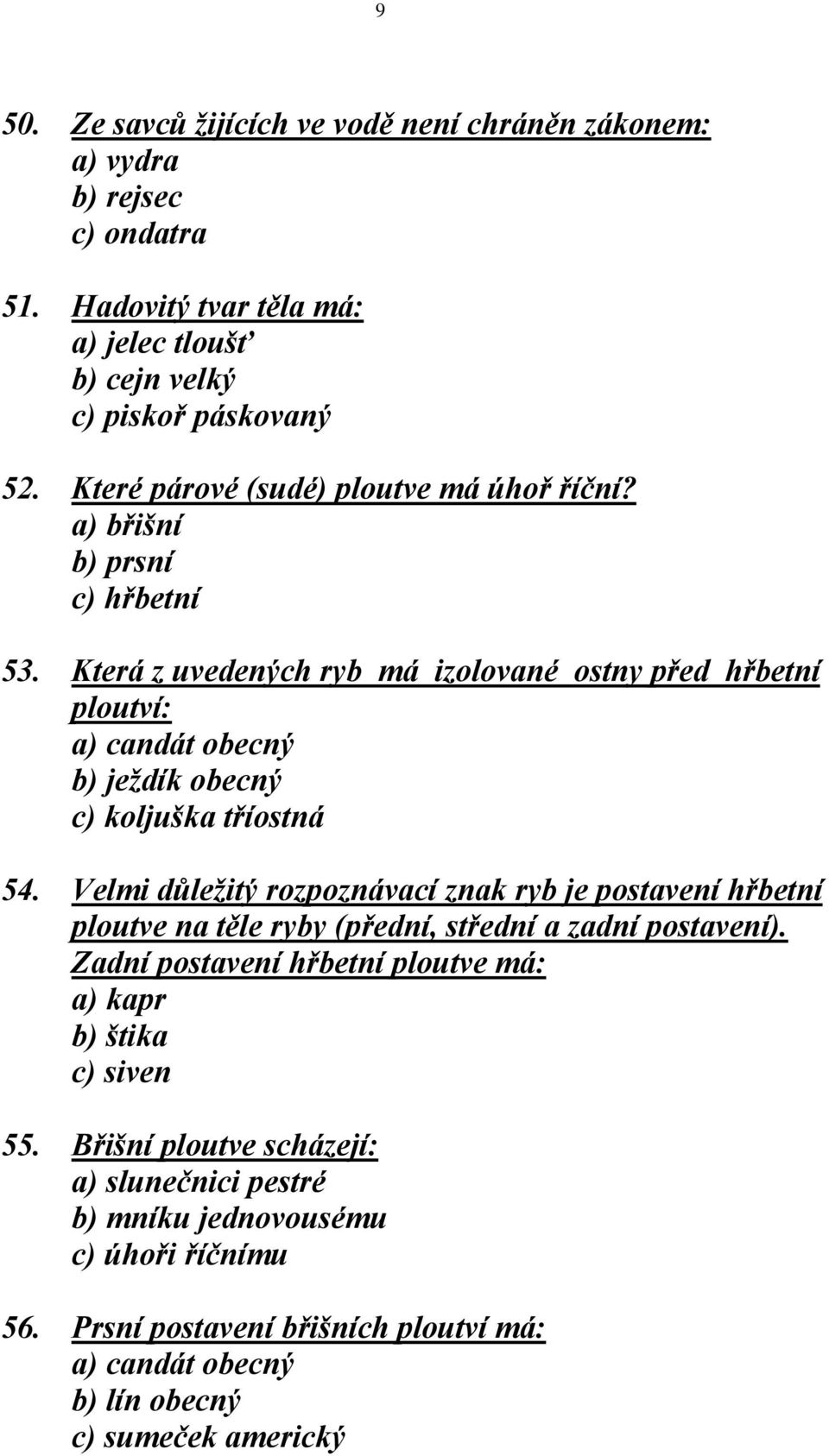 9

50. Ze savců žijících ve vodě není chráněn zákonem:
a) vydra
b) rejsec
c) ondatra

51. Hadovitý tvar těla má:
a) jelec tloušť
b) cejn velký
c) piskoř páskovaný

52. Které párové (sudé) ploutve má úhoř říční?
a) břišní
b) prsní
c) hřbetní

53. Která z uvedených ryb má izolované ostny před hřbetní ploutví:
a) candát obecný
b) ježdík obecný
c) koljuška tříostná

54. Velmi důležitý rozpoznávací znak ryb je postavení hřbetní ploutve na těle ryby (přední, střední a zadní postavení). Zadní postavení hřbetní ploutve má:
a) kapr
b) štika
c) siven

55. Břišní ploutve scházejí:
a) slunečnici pestré
b) mníku jednovousému
c) úhoři říčnímu

56. Prsní postavení břišních ploutví má:
a) candát obecný
b) lín obecný
c) sumeček americký